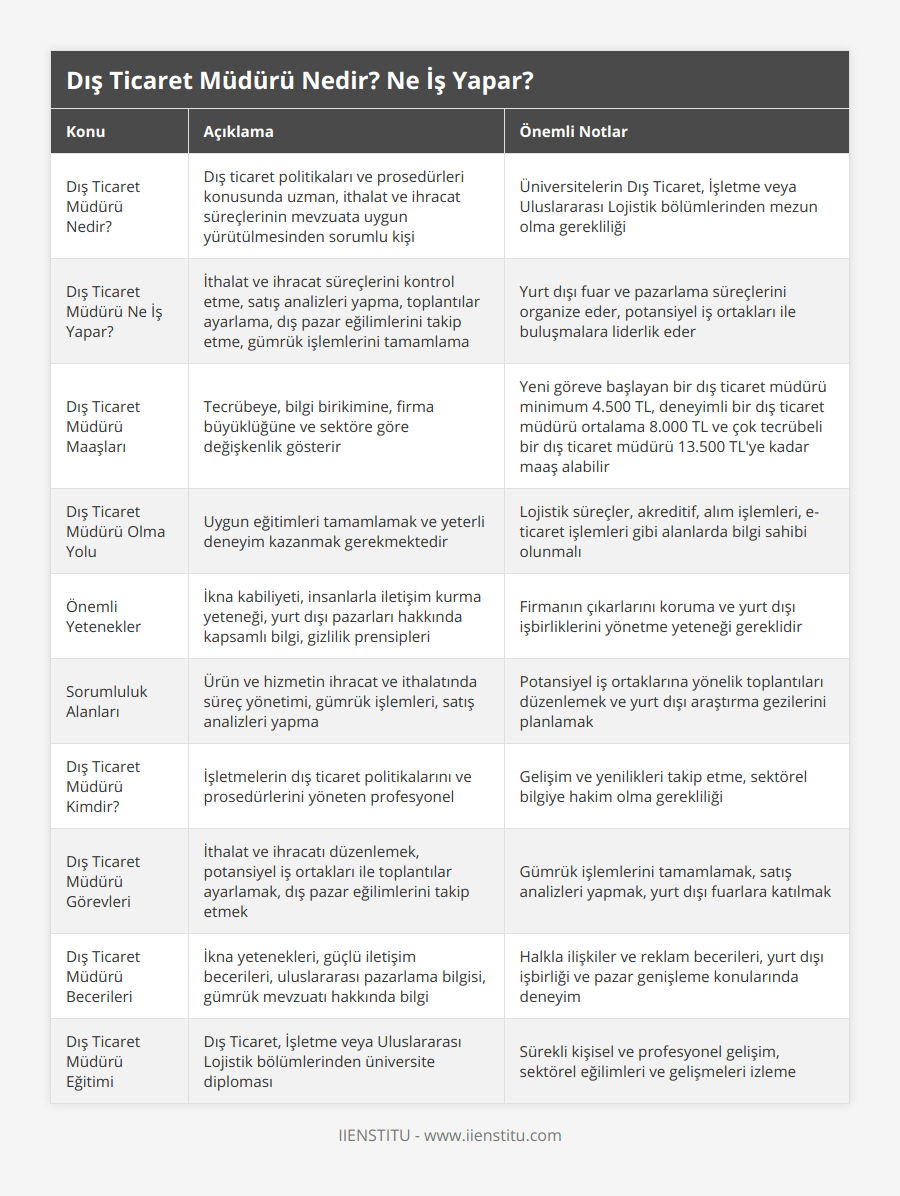 Dış Ticaret Müdürü Nedir? Ne İş Yapar?

| Konu | Açıklama | Önemli Notlar |
|---|---|---|
| Dış Ticaret Müdürü Nedir? | Dış ticaret politikaları ve prosedürleri konusunda uzman, ithalat ve ihracat süreçlerinin mevzuata uygun yürütülmesinden sorumlu kişi | Üniversitelerin Dış Ticaret, İşletme veya Uluslararası Lojistik bölümlerinden mezun olma gerekliliği |
| Dış Ticaret Müdürü Ne İş Yapar? | İthalat ve ihracat süreçlerini kontrol etme, satış analizleri yapma, toplantılar ayarlama, dış pazar eğilimlerini takip etme, gümrük işlemlerini tamamlama | Yurt dışı fuar ve pazarlama süreçlerini organize eder, potansiyel iş ortakları ile buluşmalara liderlik eder |
| Dış Ticaret Müdürü Maaşları | Tecrübeye, bilgi birikimine, firma büyüklüğüne ve sektöre göre değişkenlik gösterir | Yeni göreve başlayan bir dış ticaret müdürü minimum 4.500 TL, deneyimli bir dış ticaret müdürü ortalama 8.000 TL ve çok tecrübeli bir dış ticaret müdürü 13.500 TL'ye kadar maaş alabilir |
| Dış Ticaret Müdürü Olma Yolu | Uygun eğitimleri tamamlamak ve yeterli deneyim kazanmak gerekmektedir | Lojistik süreçler, akreditif, alım işlemleri, e-ticaret işlemleri gibi alanlarda bilgi sahibi olunmalı |
| Önemli Yetenekler | İkna kabiliyeti, insanlarla iletişim kurma yeteneği, yurt dışı pazarları hakkında kapsamlı bilgi, gizlilik prensipleri | Firmanın çıkarlarını koruma ve yurt dışı işbirliklerini yönetme yeteneği gereklidir |
| Sorumluluk Alanları | Ürün ve hizmetin ihracat ve ithalatında süreç yönetimi, gümrük işlemleri, satış analizleri yapma | Potansiyel iş ortaklarına yönelik toplantıları düzenlemek ve yurt dışı araştırma gezilerini planlamak |
| Dış Ticaret Müdürü Kimdir? | İşletmelerin dış ticaret politikalarını ve prosedürlerini yöneten profesyonel | Gelişim ve yenilikleri takip etme, sektörel bilgiye hakim olma gerekliliği |
| Dış Ticaret Müdürü Görevleri | İthalat ve ihracatı düzenlemek, potansiyel iş ortakları ile toplantılar ayarlamak, dış pazar eğilimlerini takip etmek | Gümrük işlemlerini tamamlamak, satış analizleri yapmak, yurt dışı fuarlara katılmak |
| Dış Ticaret Müdürü Becerileri | İkna yetenekleri, güçlü iletişim becerileri, uluslararası pazarlama bilgisi, gümrük mevzuatı hakkında bilgi | Halkla ilişkiler ve reklam becerileri, yurt dışı işbirliği ve pazar genişleme konularında deneyim |
| Dış Ticaret Müdürü Eğitimi | Dış Ticaret, İşletme veya Uluslararası Lojistik bölümlerinden üniversite diploması | Sürekli kişisel ve profesyonel gelişim, sektörel eğilimleri ve gelişmeleri izleme |

IIENSTITU - www.iienstitu.com